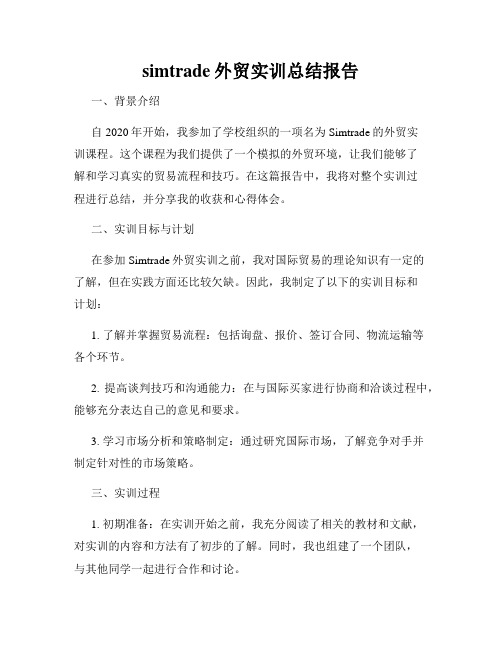 simtrade 外贸实训总结报告

一、背景介绍

自 2020 年开始，我参加了学校组织的一项名为 Simtrade 的外贸实训课程。这个课程为我们提供了一个模拟的外贸环境，让我们能够了解和学习真实的贸易流程和技巧。在这篇报告中，我将对整个实训过程进行总结，并分享我的收获和心得体会。

二、实训目标与计划

在参加 Simtrade 外贸实训之前，我对国际贸易的理论知识有一定的了解，但在实践方面还比较欠缺。因此，我制定了以下的实训目标和计划：

1. 了解并掌握贸易流程：包括询盘、报价、签订合同、物流运输等各个环节。

2. 提高谈判技巧和沟通能力：在与国际买家进行协商和洽谈过程中，能够充分表达自己的意见和要求。

3. 学习市场分析和策略制定：通过研究国际市场，了解竞争对手并制定针对性的市场策略。

三、实训过程

1. 初期准备：在实训开始之前，我充分阅读了相关的教材和文献，对实训的内容和方法有了初步的了解。同时，我也组建了一个团队，与其他同学一起进行合作和讨论。